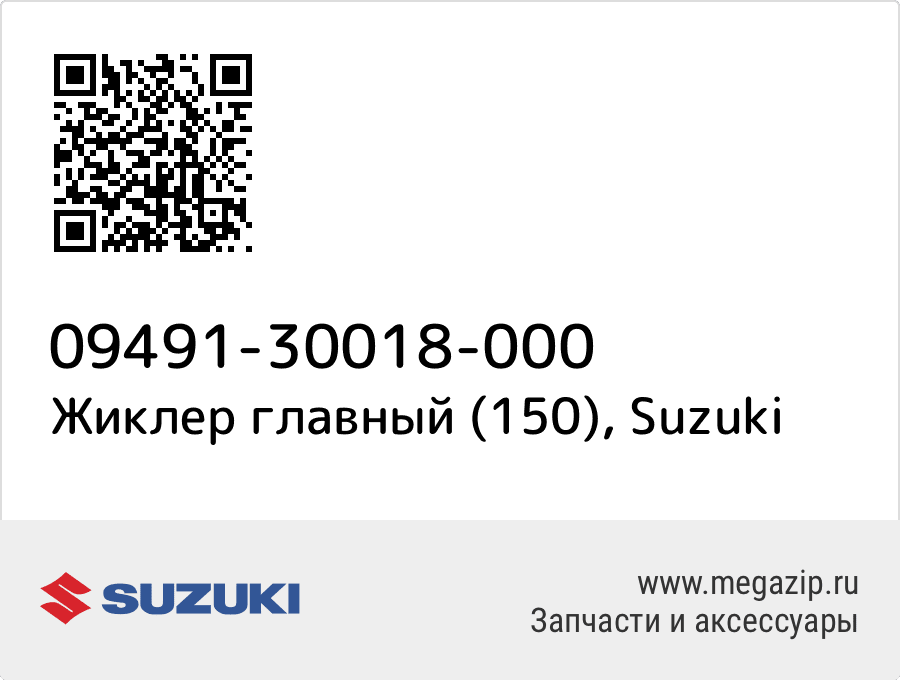 09491-30018-000
Жиклер главный (150), Suzuki

SUZUKI

www.megazip.ru
Запчасти и аксессуары